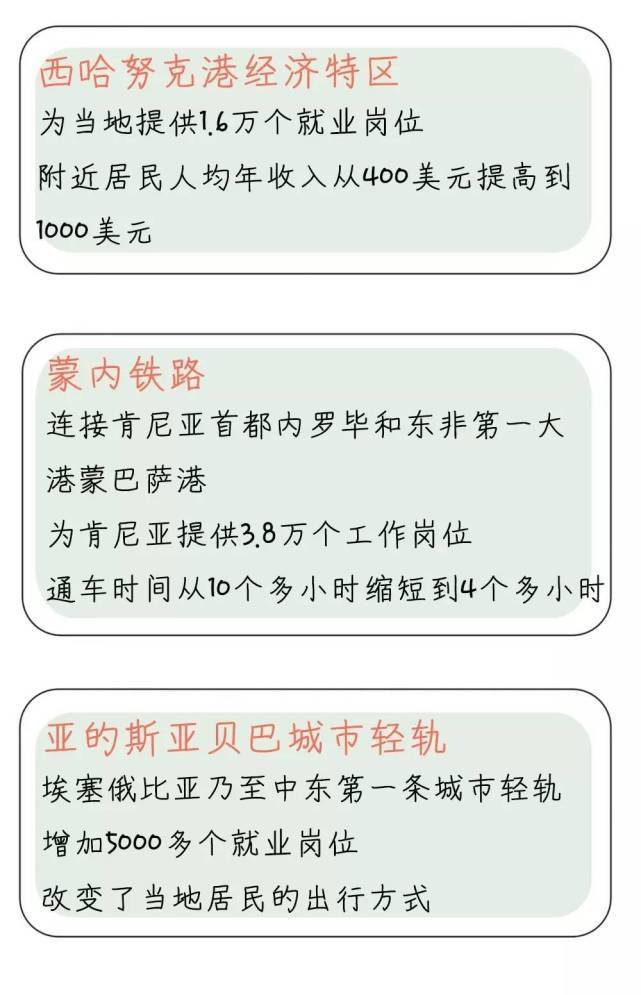 西哈努克港经济特区

为当地提供1.6万个就业岗位

附近居民人均年收入从400美元提高到1000美元

蒙内铁路

连接肯尼亚首都内罗毕和东非第一大港蒙巴萨港

为肯尼亚提供3.8万个工作岗位

通车时间从10个多小时缩短到4个多小时

亚的斯亚贝巴城市轻轨

埃塞俄比亚乃至中东第一条城市轻轨

增加5000多个就业岗位

改变了当地居民的出行方式